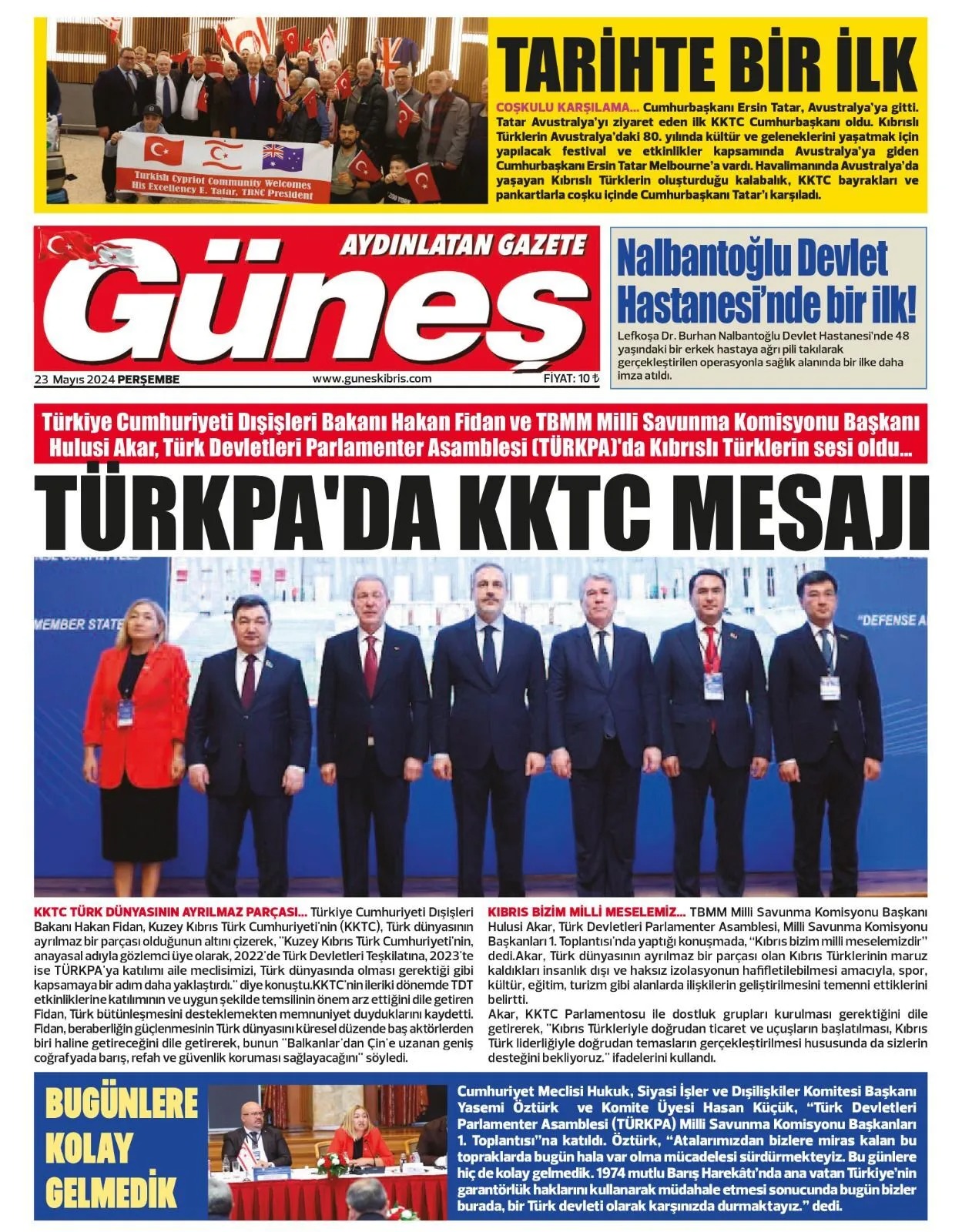 Turkish Cypriot Community Welcomes His Excellency E. Tatar, TRNC President

TARİHTE BİR İLK

COŞKULU KARŞILAMA... Cumhurbaşkanı Ersin Tatar, Avustralya'ya gitti. Tatar Avustralya'yı ziyaret eden ilk KKTC Cumhurbaşkanı oldu. Kıbrıslı Türklerin Avustralya'daki 80. yılında kültür ve geleneklerini yaşatmak için yapılacak festival ve etkinlikler kapsamında Avustralya'ya giden Cumhurbaşkanı Ersin Tatar Melbourne'a vardı. Havalimanında Avustralya'da yaşayan Kıbrıslı Türklerin oluşturduğu kalabalık, KKTC bayrakları ve pankartlarla coşku içinde Cumhurbaşkanı Tatar'ı karşıladı.

AYDINLATAN GAZETE

Güneş

23 Mayıs 2024 PERŞEMBE www.guneskibris.com FİYAT: 10 ₺

Nalbantoğlu Devlet Hastanesi'nde bir ilk!

Lefkoşa Dr. Burhan Nalbantoğlu Devlet Hastanesi'nde 48 yaşındaki bir erkek hastaya ağrı pili takılarak gerçekleştirilen operasyonla sağlık alanında bir ilke daha imza atıldı.

Türkiye Cumhuriyeti Dışişleri Bakanı Hakan Fidan ve TBMM Milli Savunma Komisyonu Başkanı Hulusi Akar, Türk Devletleri Parlamenter Asamblesi (TÜRKPA)'da Kıbrıslı Türklerin sesi oldu...

TÜRKPA'DA KKTC MESAJI

MEMBER STATE

"DEFENSE A

KKTC TÜRK DÜNYASININ AYRILMAZ PARÇASI... Türkiye Cumhuriyeti Dışişleri Bakanı Hakan Fidan, Kuzey Kıbrıs Türk Cumhuriyeti'nin (KKTC), Türk dünyasının ayrılmaz bir parçası olduğunun altını çizerek, "Kuzey Kıbrıs Türk Cumhuriyeti'nin, anayasal adıyla gözlemci üye olarak, 2022'de Türk Devletleri Teşkilatına, 2023'te ise TÜRKPA'ya katılımı aile meclisimizi, Türk dünyasında olması gerektiği gibi kapsamaya bir adım daha yaklaştırdı." diye konuştu.KKTC'nin ileriki dönemde TDT etkinliklerine katılımının ve uygun şekilde temsilinin önem arz ettiğini dile getiren Fidan, Türk bütünleşmesini desteklemekten memnuniyet duyduklarını kaydetti. Fidan, beraberliğin güçlenmesinin Türk dünyasını küresel düzende baş aktörlerden biri haline getireceğini dile getirerek, bunun "Balkanlar'dan Çin'e uzanan geniş coğrafyada barış, refah ve güvenlik koruması sağlayacağını" söyledi.

KIBRIS BİZİM MİLLİ MESELEMİZ... TBMM Milli Savunma Komisyonu Başkanı Hulusi Akar, Türk Devletleri Parlamenter Asamblesi, Milli Savunma Komisyonu Başkanları 1. Toplantısı'nda yaptığı konuşmada, "Kıbrıs bizim milli meselemizdir" dedi.Akar, Türk dünyasının ayrılmaz bir parçası olan Kıbrıs Türklerinin maruz kaldıkları insanlık dışı ve haksız izolasyonun hafifletilebilmesi amacıyla, spor, kültür, eğitim, turizm gibi alanlarda ilişkilerin geliştirilmesini temenni ettiklerini belirtti.
Akar, KKTC Parlamentosu ile dostluk grupları kurulması gerektiğini dile getirerek, "Kıbrıs Türkleriyle doğrudan ticaret ve uçuşların başlatılması, Kıbrıs Türk liderliğiyle doğrudan temasların gerçekleştirilmesi hususunda da sizlerin desteğini bekliyoruz." ifadelerini kullandı.

BUGÜNLERE KOLAY GELMEDİK

Cumhuriyet Meclisi Hukuk, Siyasi İşler ve Dışilişkiler Komitesi Başkanı Yasemi Öztürk ve Komite Üyesi Hasan Küçük, "Türk Devletleri Parlamenter Asamblesi (TÜRKPA) Milli Savunma Komisyonu Başkanları 1. Toplantısı"na katıldı. Öztürk, "Atalarımızdan bizlere miras kalan bu topraklarda bugün hala var olma mücadelesi sürdürmekteyiz. Bu günlere hiç de kolay gelmedik. 1974 mutlu Barış Harekâtı'nda ana vatan Türkiye'nin garantörlük haklarını kullanarak müdahale etmesi sonucunda bugün bizler burada, bir Türk devleti olarak karşınızda durmaktayız." dedi.